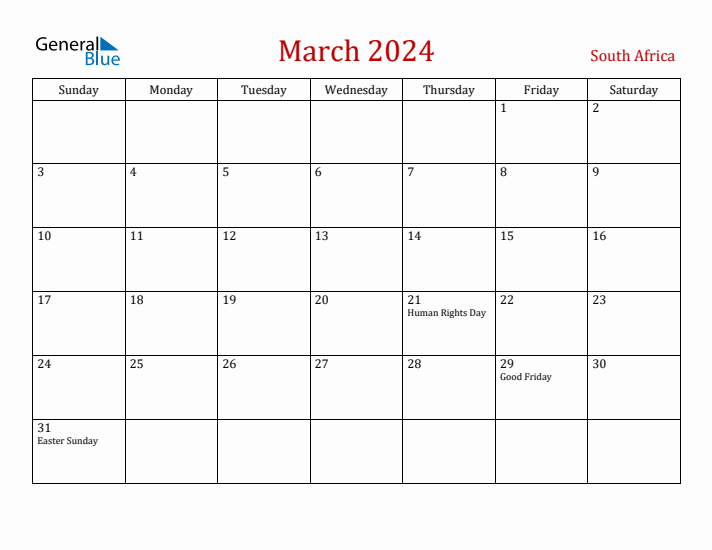 General Blue

March 2024

South Africa

| Sunday | Monday | Tuesday | Wednesday | Thursday | Friday | Saturday |
|---|---|---|---|---|---|---|
| | | | | | 1 | 2 |
| 3 | 4 | 5 | 6 | 7 | 8 | 9 |
| 10 | 11 | 12 | 13 | 14 | 15 | 16 |
| 17 | 18 | 19 | 20 | 21 Human Rights Day | 22 | 23 |
| 24 | 25 | 26 | 27 | 28 | 29 Good Friday | 30 |
| 31 Easter Sunday | | | | | | |